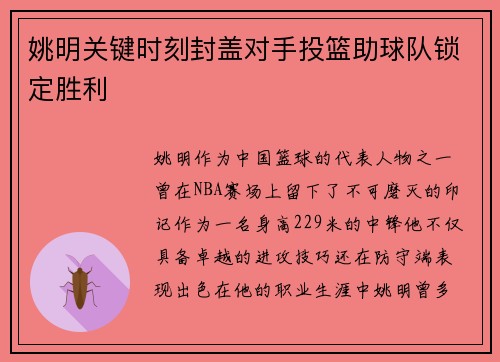 姚明关键时刻封盖对手投篮助球队锁定胜利

姚明作为中国篮球的代表人物之一曾在NBA赛场上留下了不可磨灭的印记作为一名身高229米的中锋他不仅具备卓越的进攻技巧还在防守端表现出色在他的职业生涯中姚明曾多